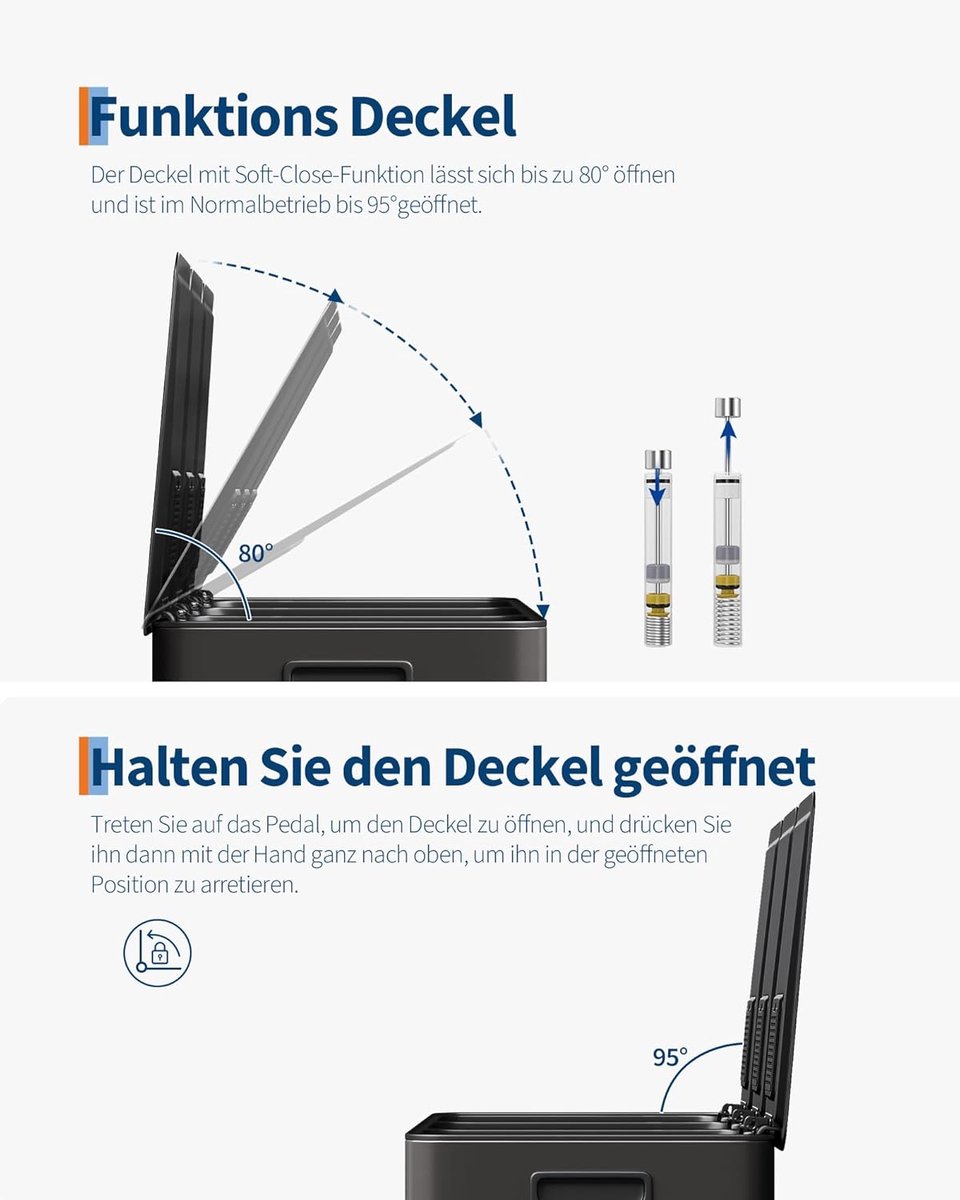 Funktions Deckel

Der Deckel mit Soft-Close-Funktion lässt sich bis zu 80° öffnen und ist im Normalbetrieb bis 95°geöffnet.

80°

Halten Sie den Deckel geöffnet

Treten Sie auf das Pedal, um den Deckel zu öffnen, und drücken Sie ihn dann mit der Hand ganz nach oben, um ihn in der geöffneten Position zu arretieren.

95°